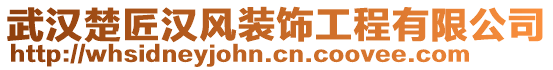 武汉楚匠汉风装饰工程有限公司
http://whsidneyjohn.cn.coovee.com